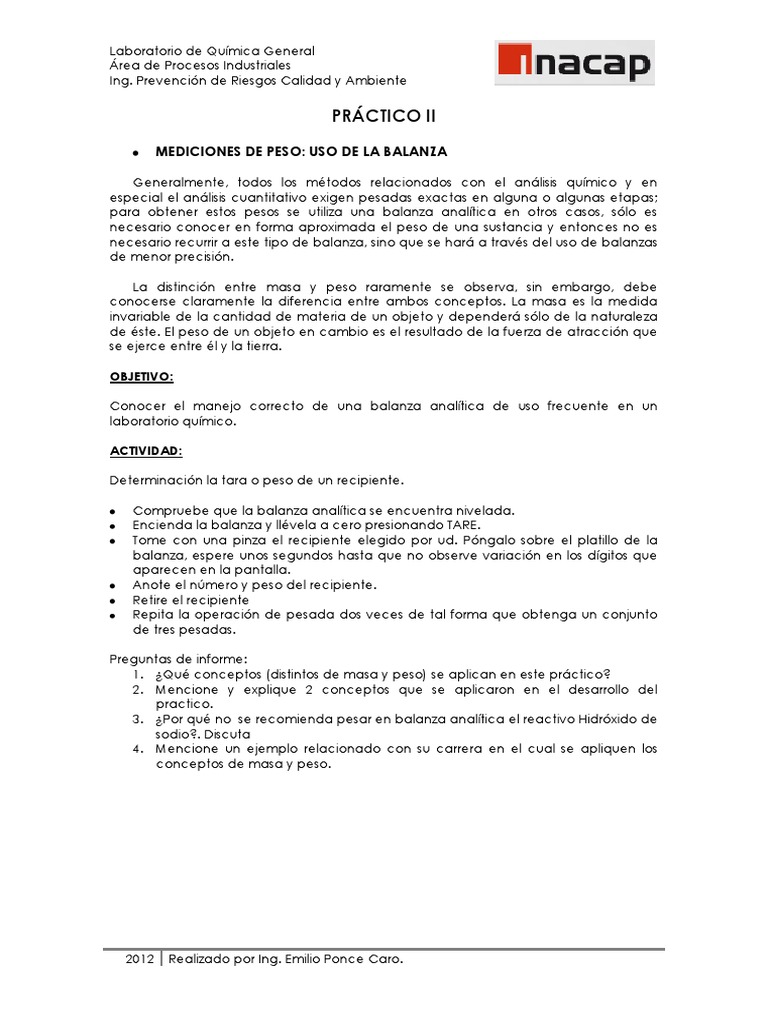 Laboratorio de Química General
Área de Procesos Industriales
Ing. Prevención de Riesgos Calidad y Ambiente

inacap

PRÁCTICO II

• MEDICIONES DE PESO: USO DE LA BALANZA

Generalmente, todos los métodos relacionados con el análisis químico y en especial el análisis cuantitativo exigen pesadas exactas en alguna o algunas etapas; para obtener estos pesos se utiliza una balanza analítica en otros casos, sólo es necesario conocer en forma aproximada el peso de una sustancia y entonces no es necesario recurrir a este tipo de balanza, sino que se hará a través del uso de balanzas de menor precisión.

La distinción entre masa y peso raramente se observa, sin embargo, debe conocerse claramente la diferencia entre ambos conceptos. La masa es la medida invariable de la cantidad de materia de un objeto y dependerá sólo de la naturaleza de éste. El peso de un objeto en cambio es el resultado de la fuerza de atracción que se ejerce entre él y la tierra.

OBJETIVO:

Conocer el manejo correcto de una balanza analítica de uso frecuente en un laboratorio químico.

ACTIVIDAD:

Determinación la tara o peso de un recipiente.

• Compruebe que la balanza analítica se encuentra nivelada.
• Encienda la balanza y llévela a cero presionando TARE.
• Tome con una pinza el recipiente elegido por ud. Póngalo sobre el platillo de la balanza, espere unos segundos hasta que no observe variación en los dígitos que aparecen en la pantalla.
• Anote el número y peso del recipiente.
• Retire el recipiente
• Repita la operación de pesada dos veces de tal forma que obtenga un conjunto de tres pesadas.

Preguntas de informe:
1. ¿Qué conceptos (distintos de masa y peso) se aplican en este práctico?
2. Mencione y explique 2 conceptos que se aplicaron en el desarrollo del practico.
3. ¿Por qué no se recomienda pesar en balanza analítica el reactivo Hidróxido de sodio?. Discuta
4. Mencione un ejemplo relacionado con su carrera en el cual se apliquen los conceptos de masa y peso.

2012 | Realizado por Ing. Emilio Ponce Caro.